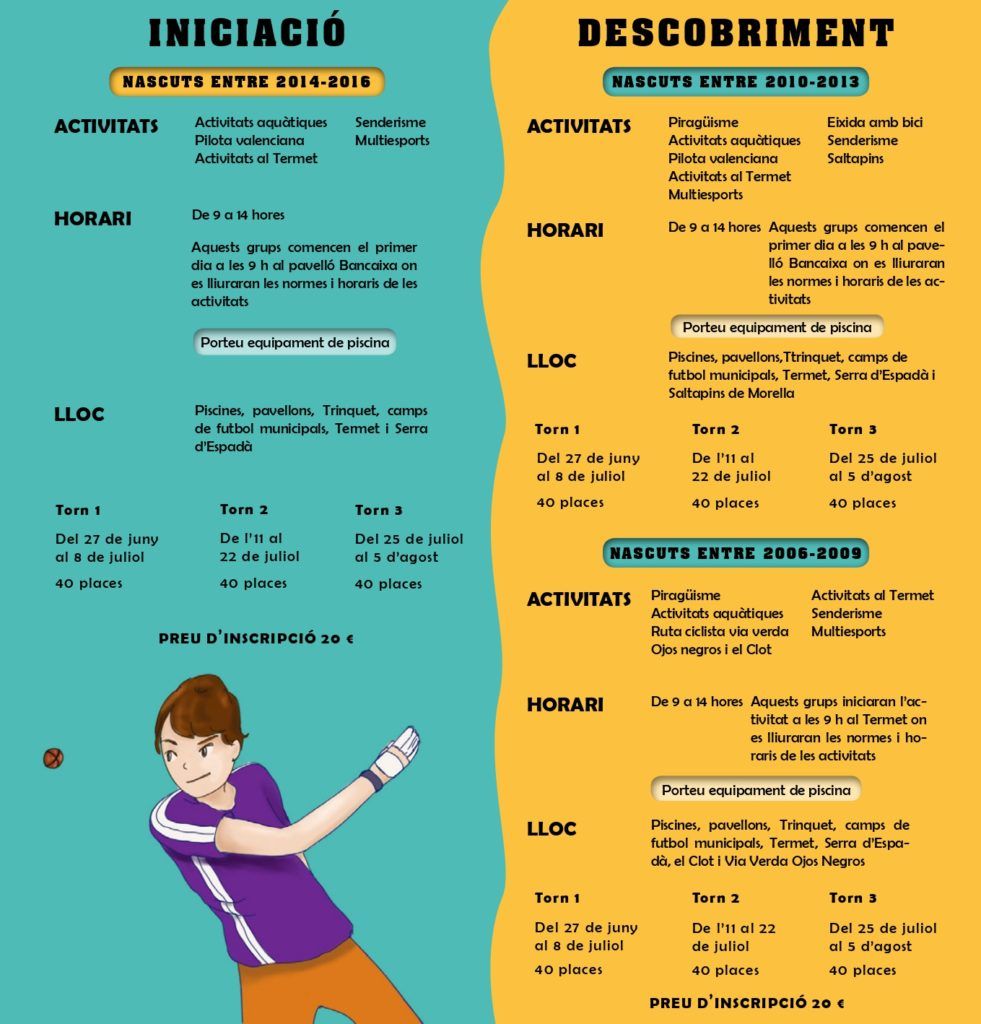 INICIACIÓ

NASCUTS ENTRE 2014-2016

ACTIVITATS

Activitats aquàtiques
Pilota valenciana
Activitats al Termet

Senderisme
Multiesports

HORARI

De 9 a 14 hores

Aquests grups comencen el primer dia a les 9 h al pavelló Bancaixa on es lliuraran les normes i horaris de les activitats

Porteu equipament de piscina

LLOC

Piscines, pavellons, Trinquet, camps de futbol municipals, Termet i Serra d'Espadà

| Torn 1 | Torn 2 | Torn 3 |
|---|---|---|
| Del 27 de juny al 8 de juliol | De l'11 al 22 de juliol | Del 25 de juliol al 5 d'agost |
| 40 places | 40 places | 40 places |

PREU D'INSCRIPCIÓ 20 €

DESCOBRIMENT

NASCUTS ENTRE 2010-2013

ACTIVITATS

Piragüisme
Activitats aquàtiques
Pilota valenciana
Activitats al Termet
Multiesports

Eixida amb bici
Senderisme
Saltapins

HORARI

De 9 a 14 hores

Aquests grups comencen el primer dia a les 9 h al pavelló Bancaixa on es lliuraran les normes i horaris de les activitats

Porteu equipament de piscina

LLOC

Piscines, pavellons,Ttrinquet, camps de futbol municipals, Termet, Serra d'Espadà i Saltapins de Morella

| Torn 1 | Torn 2 | Torn 3 |
|---|---|---|
| Del 27 de juny al 8 de juliol | De l'11 al 22 de juliol | Del 25 de juliol al 5 d'agost |
| 40 places | 40 places | 40 places |

NASCUTS ENTRE 2006-2009

ACTIVITATS

Piragüisme
Activitats aquàtiques
Ruta ciclista via verda Ojos negros i el Clot

Activitats al Termet
Senderisme
Multiesports

HORARI

De 9 a 14 hores

Aquests grups iniciaran l'activitat a les 9 h al Termet on es lliuraran les normes i horaris de les activitats

Porteu equipament de piscina

LLOC

Piscines, pavellons, Trinquet, camps de futbol municipals, Termet, Serra d'Espadà, el Clot i Via Verda Ojos Negros

| Torn 1 | Torn 2 | Torn 3 |
|---|---|---|
| Del 27 de juny al 8 de juliol | De l'11 al 22 de juliol | Del 25 de juliol al 5 d'agost |
| 40 places | 40 places | 40 places |

PREU D'INSCRIPCIÓ 20 €